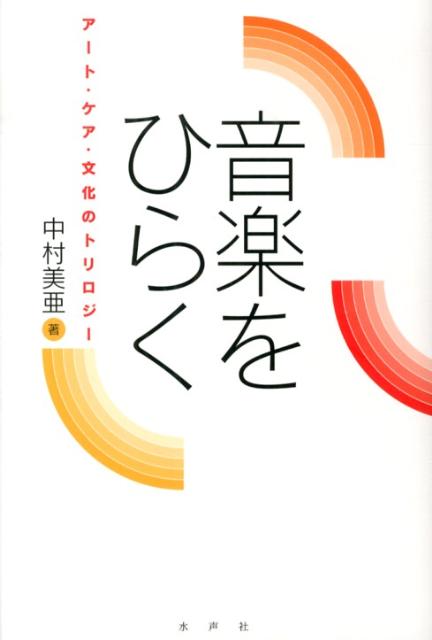 音楽をひらく

アート・ケア・文化のトリロジー

中村美亜 著

水声社